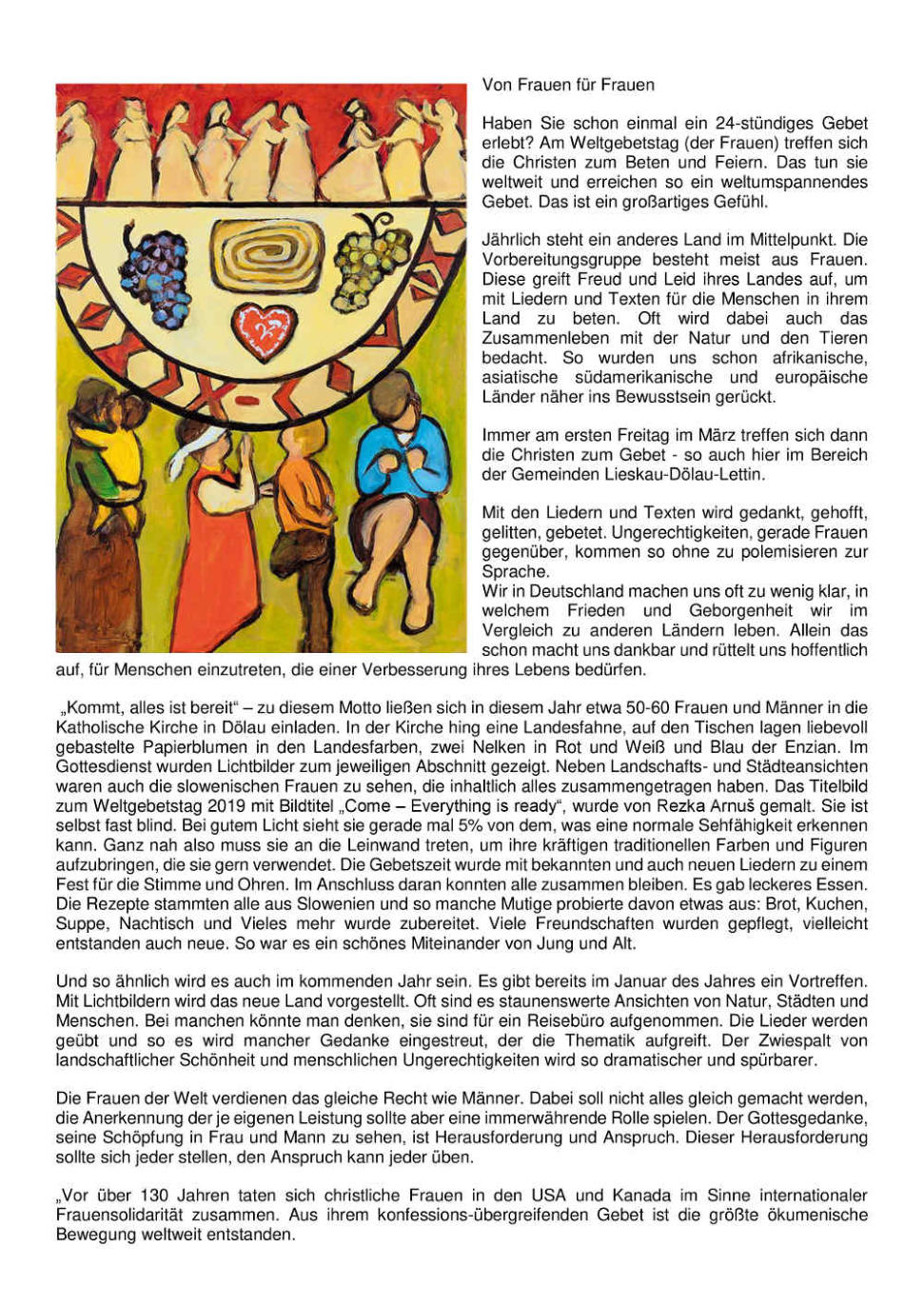 Von Frauen für Frauen

Haben Sie schon einmal ein 24-stündiges Gebet erlebt? Am Weltgebetstag (der Frauen) treffen sich die Christen zum Beten und Feiern. Das tun sie weltweit und erreichen so ein weltumspannendes Gebet. Das ist ein großartiges Gefühl.

Jährlich steht ein anderes Land im Mittelpunkt. Die Vorbereitungsgruppe besteht meist aus Frauen. Diese greift Freud und Leid ihres Landes auf, um mit Liedern und Texten für die Menschen in ihrem Land zu beten. Oft wird dabei auch das Zusammenleben mit der Natur und den Tieren bedacht. So wurden uns schon afrikanische, asiatische südamerikanische und europäische Länder näher ins Bewusstsein gerückt.

Immer am ersten Freitag im März treffen sich dann die Christen zum Gebet - so auch hier im Bereich der Gemeinden Lieskau-Dölau-Lettin.

Mit den Liedern und Texten wird gedankt, gehofft, gelitten, gebetet. Ungerechtigkeiten, gerade Frauen gegenüber, kommen so ohne zu polemisieren zur Sprache.
Wir in Deutschland machen uns oft zu wenig klar, in welchem Frieden und Geborgenheit wir im Vergleich zu anderen Ländern leben. Allein das schon macht uns dankbar und rüttelt uns hoffentlich auf, für Menschen einzutreten, die einer Verbesserung ihres Lebens bedürfen.

„Kommt, alles ist bereit“ – zu diesem Motto ließen sich in diesem Jahr etwa 50-60 Frauen und Männer in die Katholische Kirche in Dölau einladen. In der Kirche hing eine Landesfahne, auf den Tischen lagen liebevoll gebastelte Papierblumen in den Landesfarben, zwei Nelken in Rot und Weiß und Blau der Enzian. Im Gottesdienst wurden Lichtbilder zum jeweiligen Abschnitt gezeigt. Neben Landschafts- und Städteansichten waren auch die slowenischen Frauen zu sehen, die inhaltlich alles zusammengetragen haben. Das Titelbild zum Weltgebetstag 2019 mit Bildtitel „Come – Everything is ready“, wurde von Rezka Arnuš gemalt. Sie ist selbst fast blind. Bei gutem Licht sieht sie gerade mal 5% von dem, was eine normale Sehfähigkeit erkennen kann. Ganz nah also muss sie an die Leinwand treten, um ihre kräftigen traditionellen Farben und Figuren aufzubringen, die sie gern verwendet. Die Gebetszeit wurde mit bekannten und auch neuen Liedern zu einem Fest für die Stimme und Ohren. Im Anschluss daran konnten alle zusammen bleiben. Es gab leckeres Essen. Die Rezepte stammten alle aus Slowenien und so manche Mutige probierte davon etwas aus: Brot, Kuchen, Suppe, Nachtisch und Vieles mehr wurde zubereitet. Viele Freundschaften wurden gepflegt, vielleicht entstanden auch neue. So war es ein schönes Miteinander von Jung und Alt.

Und so ähnlich wird es auch im kommenden Jahr sein. Es gibt bereits im Januar des Jahres ein Vortreffen. Mit Lichtbildern wird das neue Land vorgestellt. Oft sind es staunenswerte Ansichten von Natur, Städten und Menschen. Bei manchen könnte man denken, sie sind für ein Reisebüro aufgenommen. Die Lieder werden geübt und so es wird mancher Gedanke eingestreut, der die Thematik aufgreift. Der Zwiespalt von landschaftlicher Schönheit und menschlichen Ungerechtigkeiten wird so dramatischer und spürbarer.

Die Frauen der Welt verdienen das gleiche Recht wie Männer. Dabei soll nicht alles gleich gemacht werden, die Anerkennung der je eigenen Leistung sollte aber eine immerwährende Rolle spielen. Der Gottesgedanke, seine Schöpfung in Frau und Mann zu sehen, ist Herausforderung und Anspruch. Dieser Herausforderung sollte sich jeder stellen, den Anspruch kann jeder üben.

„Vor über 130 Jahren taten sich christliche Frauen in den USA und Kanada im Sinne internationaler Frauensolidarität zusammen. Aus ihrem konfessions-übergreifenden Gebet ist die größte ökumenische Bewegung weltweit entstanden.